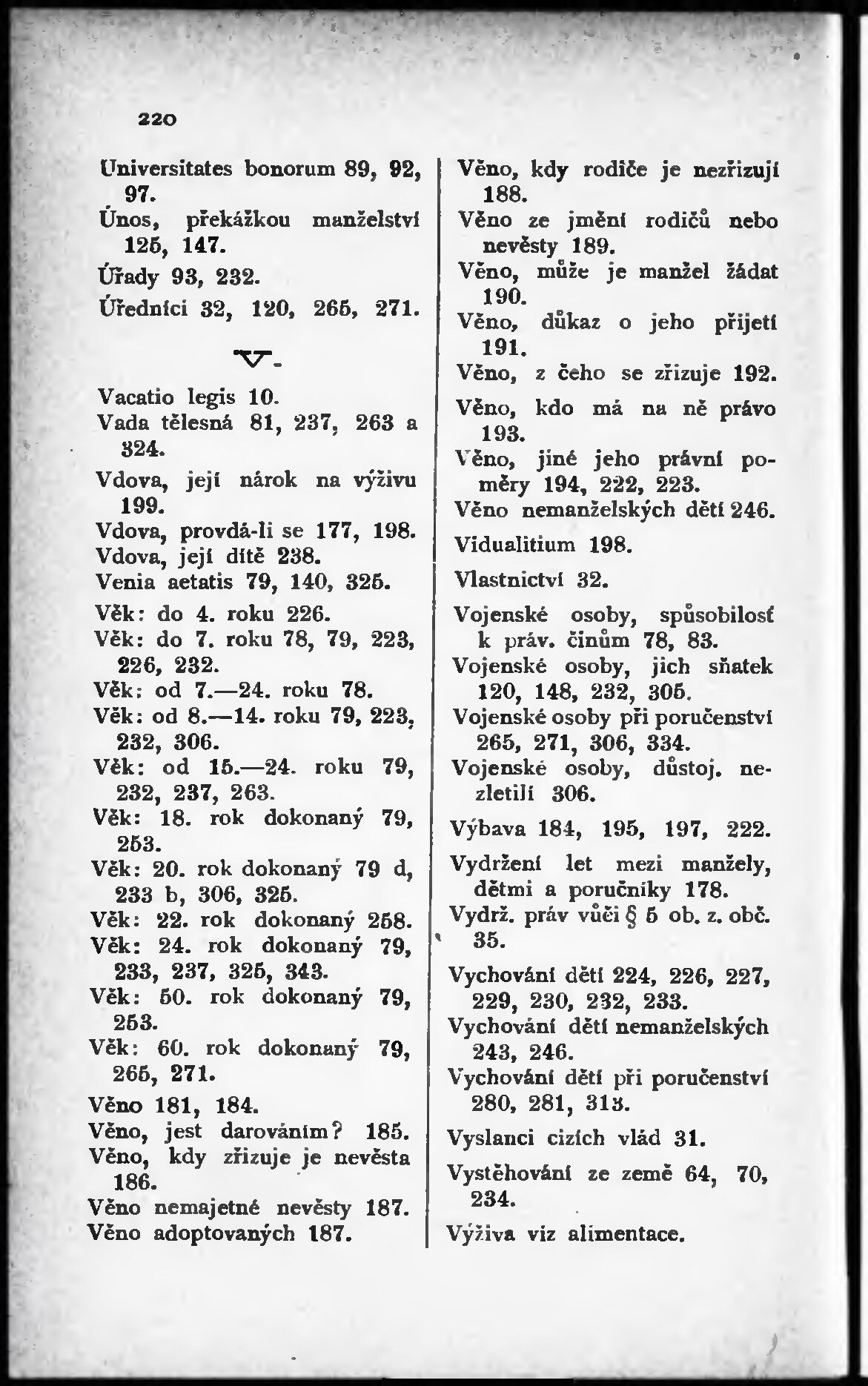 220

Universitates bonorum 89, 92, 97.
Únos, překážkou manželství 125, 147.
Úřady 93, 232.
Úředníci 32, 120, 265, 271.

V.

Vacatio legis 10.
Vada tělesná 81, 237, 263 a 324.
Vdova, její nárok na výživu 199.
Vdova, provdá-li se 177, 198.
Vdova, její dítě 238.
Venia aetatis 79, 140, 325.
Věk: do 4. roku 226.
Věk: do 7. roku 78, 79, 223, 226, 232.
Věk: od 7.—24. roku 78.
Věk: od 8.—14. roku 79, 223, 232, 306.
Věk: od 15.—24. roku 79, 232, 237, 263.
Věk: 18. rok dokonaný 79, 253.
Věk: 20. rok dokonaný 79 d, 233 b, 306, 325.
Věk: 22. rok dokonaný 258.
Věk: 24. rok dokonaný 79, 233, 237, 325, 343.
Věk: 50. rok dokonaný 79, 253.
Věk: 60. rok dokonaný 79, 265, 271.
Věno 181, 184.
Věno, jest darováním? 185.
Věno, kdy zřizuje je nevěsta 186.
Věno nemajetné nevěsty 187.
Věno adoptovaných 187.

Věno, kdy rodiče je nezřizují 188.
Věno ze jmění rodičů nebo nevěsty 189.
Věno, může je manžel žádat 190.
Věno, důkaz o jeho přijetí 191.
Věno, z čeho se zřizuje 192.
Věno, kdo má na ně právo 193.
Věno, jiné jeho právní poměry 194, 222, 223.
Věno nemanželských dětí 246.
Vidualitium 198.
Vlastnictví 32.
Vojenské osoby, spůsobilosť k práv. činům 78, 83.
Vojenské osoby, jich sňatek 120, 148, 232, 305.
Vojenské osoby při poručenství 265, 271, 306, 334.
Vojenské osoby, důstoj. nezletilí 306.
Výbava 184, 195, 197, 222.
Vydržení let mezi manžely, dětmi a poručníky 178.
Vydrž. práv vůči § 5 ob. z. obč. 35.
Vychování dětí 224, 226, 227, 229, 230, 232, 233.
Vychování dětí nemanželských 243, 246.
Vychování dětí při poručenství 280, 281, 313.
Vyslanci cizích vlád 31.
Vystěhování ze země 64, 70, 234.
Výživa viz alimentace.